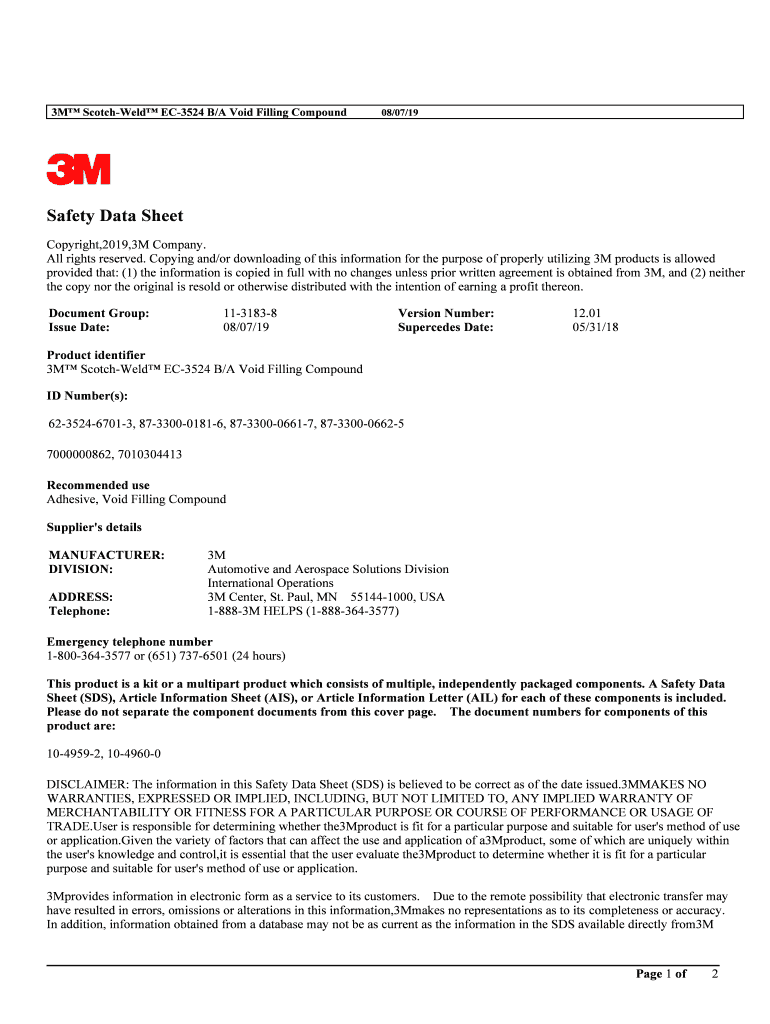 3M™ Scotch-Weld™ EC-3524 B/A Void Filling Compound 08/07/19

3M

Safety Data Sheet

Copyright,2019,3M Company.
All rights reserved. Copying and/or downloading of this information for the purpose of properly utilizing 3M products is allowed provided that: (1) the information is copied in full with no changes unless prior written agreement is obtained from 3M, and (2) neither the copy nor the original is resold or otherwise distributed with the intention of earning a profit thereon.

| Document Group: | 11-3183-8 | Version Number: | 12.01 |
|---|---|---|---|
| Issue Date: | 08/07/19 | Supercedes Date: | 05/31/18 |

Product identifier
3M™ Scotch-Weld™ EC-3524 B/A Void Filling Compound

ID Number(s):

62-3524-6701-3, 87-3300-0181-6, 87-3300-0661-7, 87-3300-0662-5

7000000862, 7010304413

Recommended use
Adhesive, Void Filling Compound

Supplier's details

| MANUFACTURER: | 3M |
|---|---|
| DIVISION: | Automotive and Aerospace Solutions Division International Operations |
| ADDRESS: | 3M Center, St. Paul, MN 55144-1000, USA |
| Telephone: | 1-888-3M HELPS (1-888-364-3577) |

Emergency telephone number
1-800-364-3577 or (651) 737-6501 (24 hours)

This product is a kit or a multipart product which consists of multiple, independently packaged components. A Safety Data Sheet (SDS), Article Information Sheet (AIS), or Article Information Letter (AIL) for each of these components is included. Please do not separate the component documents from this cover page. The document numbers for components of this product are:

10-4959-2, 10-4960-0

DISCLAIMER: The information in this Safety Data Sheet (SDS) is believed to be correct as of the date issued.3MMAKES NO WARRANTIES, EXPRESSED OR IMPLIED, INCLUDING, BUT NOT LIMITED TO, ANY IMPLIED WARRANTY OF MERCHANTABILITY OR FITNESS FOR A PARTICULAR PURPOSE OR COURSE OF PERFORMANCE OR USAGE OF TRADE.User is responsible for determining whether the3Mproduct is fit for a particular purpose and suitable for user's method of use or application.Given the variety of factors that can affect the use and application of a3Mproduct, some of which are uniquely within the user's knowledge and control,it is essential that the user evaluate the3Mproduct to determine whether it is fit for a particular purpose and suitable for user's method of use or application.

3Mprovides information in electronic form as a service to its customers. Due to the remote possibility that electronic transfer may have resulted in errors, omissions or alterations in this information,3Mmakes no representations as to its completeness or accuracy. In addition, information obtained from a database may not be as current as the information in the SDS available directly from3M

Page 1 of 2